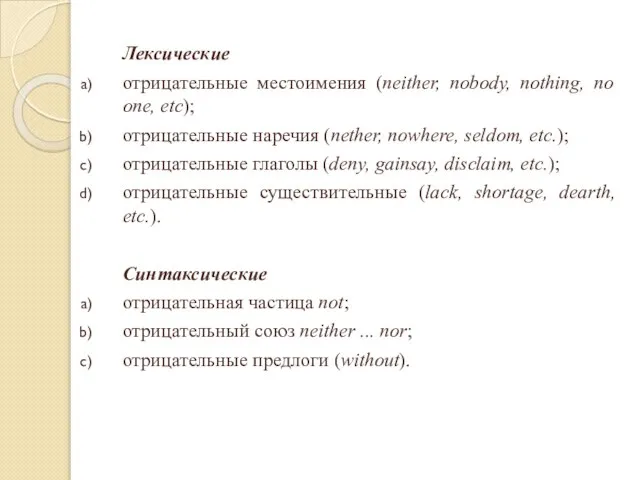 Лексические

a) отрицательные местоимения (neither, nobody, nothing, no one, etc);

b) отрицательные наречия (nether, nowhere, seldom, etc.);

c) отрицательные глаголы (deny, gainsay, disclaim, etc.);

d) отрицательные существительные (lack, shortage, dearth, etc.).

Синтаксические

a) отрицательная частица not;

b) отрицательный союз neither ... nor;

c) отрицательные предлоги (without).